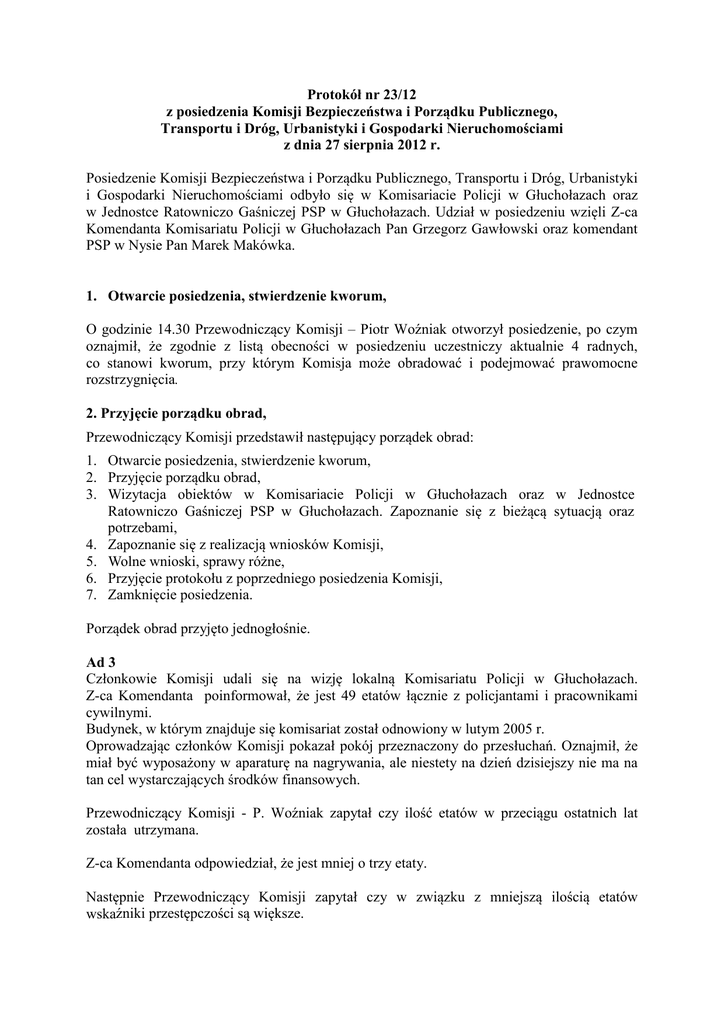 Protokół nr 23/12
z posiedzenia Komisji Bezpieczeństwa i Porządku Publicznego,
Transportu i Dróg, Urbanistyki i Gospodarki Nieruchomościami
z dnia 27 sierpnia 2012 r.

Posiedzenie Komisji Bezpieczeństwa i Porządku Publicznego, Transportu i Dróg, Urbanistyki i Gospodarki Nieruchomościami odbyło się w Komisariacie Policji w Głuchołazach oraz w Jednostce Ratowniczo Gaśniczej PSP w Głuchołazach. Udział w posiedzeniu wzięli Z-ca Komendanta Komisariatu Policji w Głuchołazach Pan Grzegorz Gawłowski oraz komendant PSP w Nysie Pan Marek Makówka.

1. Otwarcie posiedzenia, stwierdzenie kworum,

O godzinie 14.30 Przewodniczący Komisji – Piotr Woźniak otworzył posiedzenie, po czym oznajmił, że zgodnie z listą obecności w posiedzeniu uczestniczy aktualnie 4 radnych, co stanowi kworum, przy którym Komisja może obradować i podejmować prawomocne rozstrzygnięcia.

2. Przyjęcie porządku obrad,

Przewodniczący Komisji przedstawił następujący porządek obrad:
1. Otwarcie posiedzenia, stwierdzenie kworum,
2. Przyjęcie porządku obrad,
3. Wizytacja obiektów w Komisariacie Policji w Głuchołazach oraz w Jednostce Ratowniczo Gaśniczej PSP w Głuchołazach. Zapoznanie się z bieżącą sytuacją oraz potrzebami,
4. Zapoznanie się z realizacją wniosków Komisji,
5. Wolne wnioski, sprawy różne,
6. Przyjęcie protokołu z poprzedniego posiedzenia Komisji,
7. Zamknięcie posiedzenia.

Porządek obrad przyjęto jednogłośnie.

Ad 3
Członkowie Komisji udali się na wizję lokalną Komisariatu Policji w Głuchołazach. Z-ca Komendanta poinformował, że jest 49 etatów łącznie z policjantami i pracownikami cywilnymi.
Budynek, w którym znajduje się komisariat został odnowiony w lutym 2005 r.
Oprowadzając członków Komisji pokazał pokój przeznaczony do przesłuchań. Oznajmił, że miał być wyposażony w aparaturę na nagrywania, ale niestety na dzień dzisiejszy nie ma na tan cel wystarczających środków finansowych.

Przewodniczący Komisji - P. Woźniak zapytał czy ilość etatów w przeciągu ostatnich lat została utrzymana.

Z-ca Komendanta odpowiedział, że jest mniej o trzy etaty.

Następnie Przewodniczący Komisji zapytał czy w związku z mniejszą ilością etatów wskaźniki przestępczości są większe.